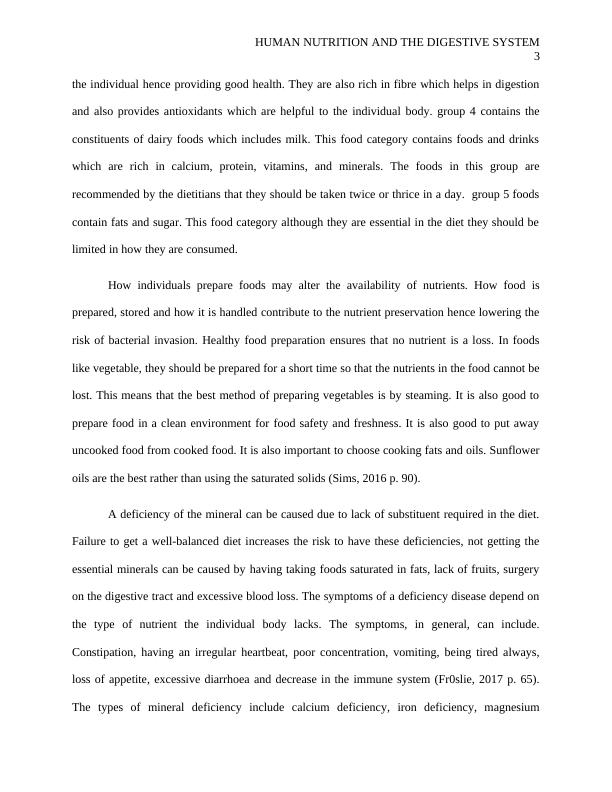 HUMAN NUTRITION AND THE DIGESTIVE SYSTEM
3

the individual hence providing good health. They are also rich in fibre which helps in digestion and also provides antioxidants which are helpful to the individual body. group 4 contains the constituents of dairy foods which includes milk. This food category contains foods and drinks which are rich in calcium, protein, vitamins, and minerals. The foods in this group are recommended by the dietitians that they should be taken twice or thrice in a day. group 5 foods contain fats and sugar. This food category although they are essential in the diet they should be limited in how they are consumed.

How individuals prepare foods may alter the availability of nutrients. How food is prepared, stored and how it is handled contribute to the nutrient preservation hence lowering the risk of bacterial invasion. Healthy food preparation ensures that no nutrient is a loss. In foods like vegetable, they should be prepared for a short time so that the nutrients in the food cannot be lost. This means that the best method of preparing vegetables is by steaming. It is also good to prepare food in a clean environment for food safety and freshness. It is also good to put away uncooked food from cooked food. It is also important to choose cooking fats and oils. Sunflower oils are the best rather than using the saturated solids (Sims, 2016 p. 90).

A deficiency of the mineral can be caused due to lack of substituent required in the diet. Failure to get a well-balanced diet increases the risk to have these deficiencies, not getting the essential minerals can be caused by having taking foods saturated in fats, lack of fruits, surgery on the digestive tract and excessive blood loss. The symptoms of a deficiency disease depend on the type of nutrient the individual body lacks. The symptoms, in general, can include. Constipation, having an irregular heartbeat, poor concentration, vomiting, being tired always, loss of appetite, excessive diarrhoea and decrease in the immune system (Fr0slie, 2017 p. 65). The types of mineral deficiency include calcium deficiency, iron deficiency, magnesium